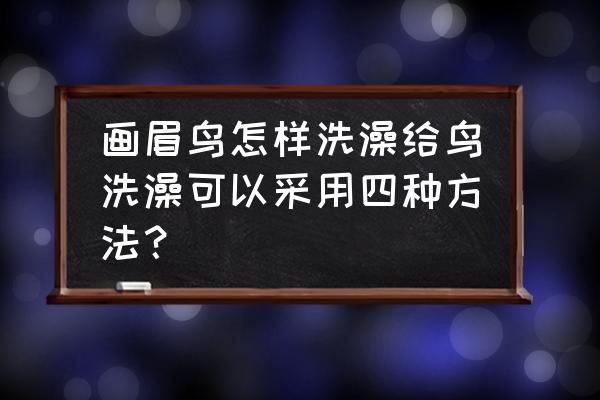 画眉鸟怎样洗澡给鸟洗澡可以采用四种方法?